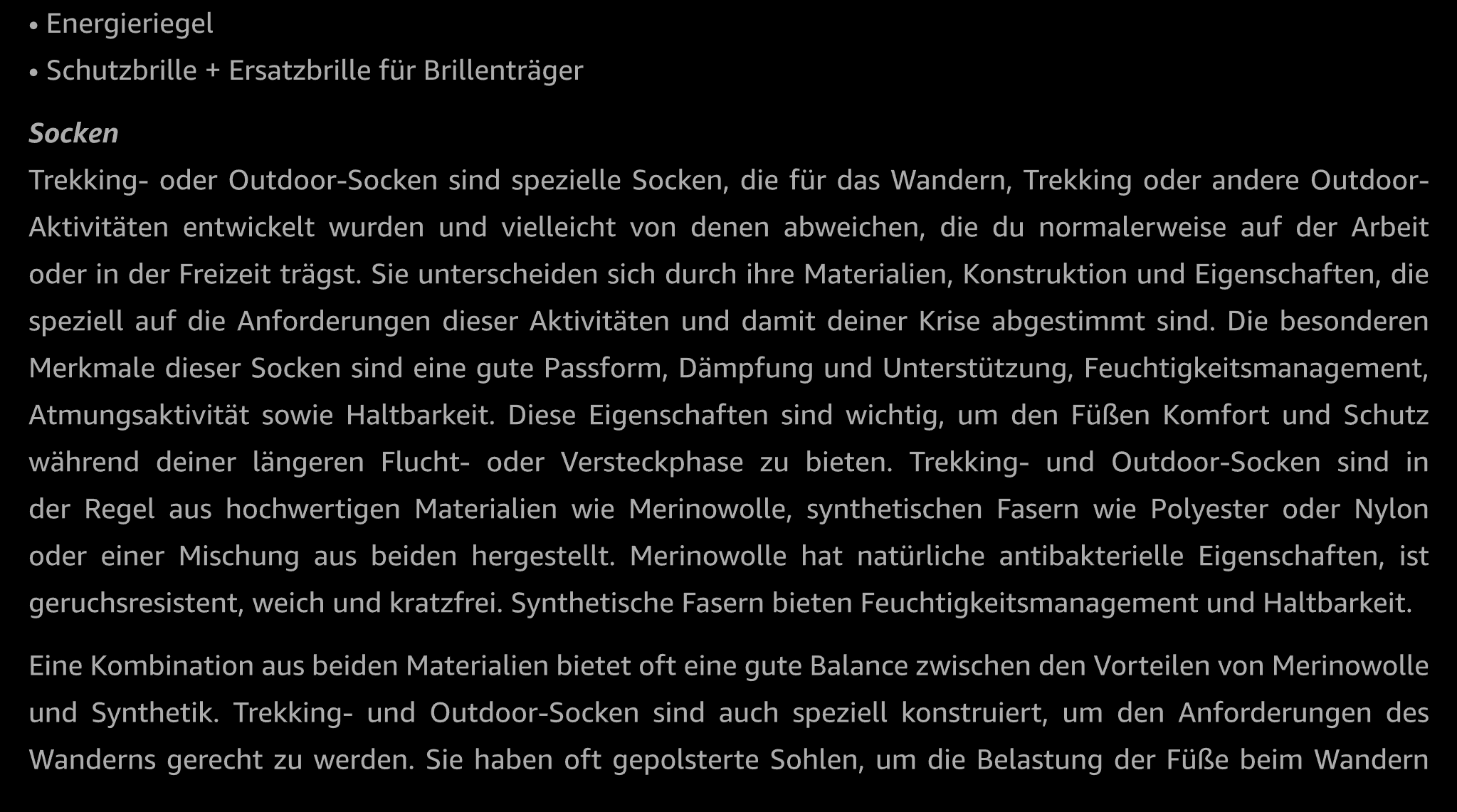 • Energieriegel
• Schutzbrille + Ersatzbrille für Brillenträger

Socken
Trekking- oder Outdoor-Socken sind spezielle Socken, die für das Wandern, Trekking oder andere Outdoor-Aktivitäten entwickelt wurden und vielleicht von denen abweichen, die du normalerweise auf der Arbeit oder in der Freizeit trägst. Sie unterscheiden sich durch ihre Materialien, Konstruktion und Eigenschaften, die speziell auf die Anforderungen dieser Aktivitäten und damit deiner Krise abgestimmt sind. Die besonderen Merkmale dieser Socken sind eine gute Passform, Dämpfung und Unterstützung, Feuchtigkeitsmanagement, Atmungsaktivität sowie Haltbarkeit. Diese Eigenschaften sind wichtig, um den Füßen Komfort und Schutz während deiner längeren Flucht- oder Versteckphase zu bieten. Trekking- und Outdoor-Socken sind in der Regel aus hochwertigen Materialien wie Merinowolle, synthetischen Fasern wie Polyester oder Nylon oder einer Mischung aus beiden hergestellt. Merinowolle hat natürliche antibakterielle Eigenschaften, ist geruchsresistent, weich und kratzfrei. Synthetische Fasern bieten Feuchtigkeitsmanagement und Haltbarkeit.

Eine Kombination aus beiden Materialien bietet oft eine gute Balance zwischen den Vorteilen von Merinowolle und Synthetik. Trekking- und Outdoor-Socken sind auch speziell konstruiert, um den Anforderungen des Wanderns gerecht zu werden. Sie haben oft gepolsterte Sohlen, um die Belastung der Füße beim Wandern